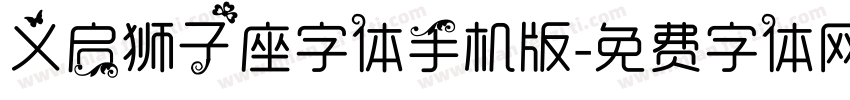 义启狮子座字体手机版-免费字体网